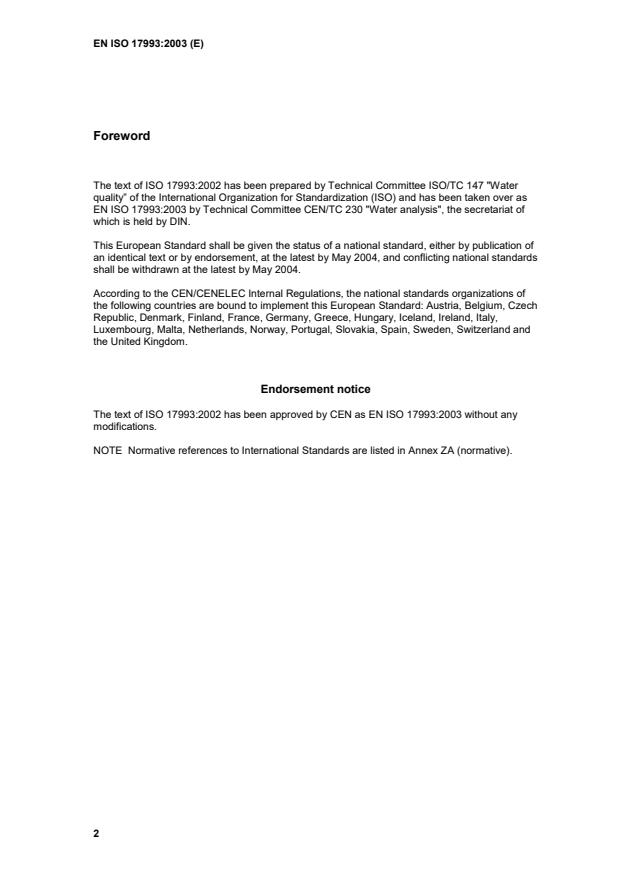 EN ISO 17993:2003 (E)

Foreword

The text of ISO 17993:2002 has been prepared by Technical Committee ISO/TC 147 "Water quality" of the International Organization for Standardization (ISO) and has been taken over as EN ISO 17993:2003 by Technical Committee CEN/TC 230 "Water analysis", the secretariat of which is held by DIN.

This European Standard shall be given the status of a national standard, either by publication of an identical text or by endorsement, at the latest by May 2004, and conflicting national standards shall be withdrawn at the latest by May 2004.

According to the CEN/CENELEC Internal Regulations, the national standards organizations of the following countries are bound to implement this European Standard: Austria, Belgium, Czech Republic, Denmark, Finland, France, Germany, Greece, Hungary, Iceland, Ireland, Italy, Luxembourg, Malta, Netherlands, Norway, Portugal, Slovakia, Spain, Sweden, Switzerland and the United Kingdom.

Endorsement notice

The text of ISO 17993:2002 has been approved by CEN as EN ISO 17993:2003 without any modifications.

NOTE Normative references to International Standards are listed in Annex ZA (normative).

2